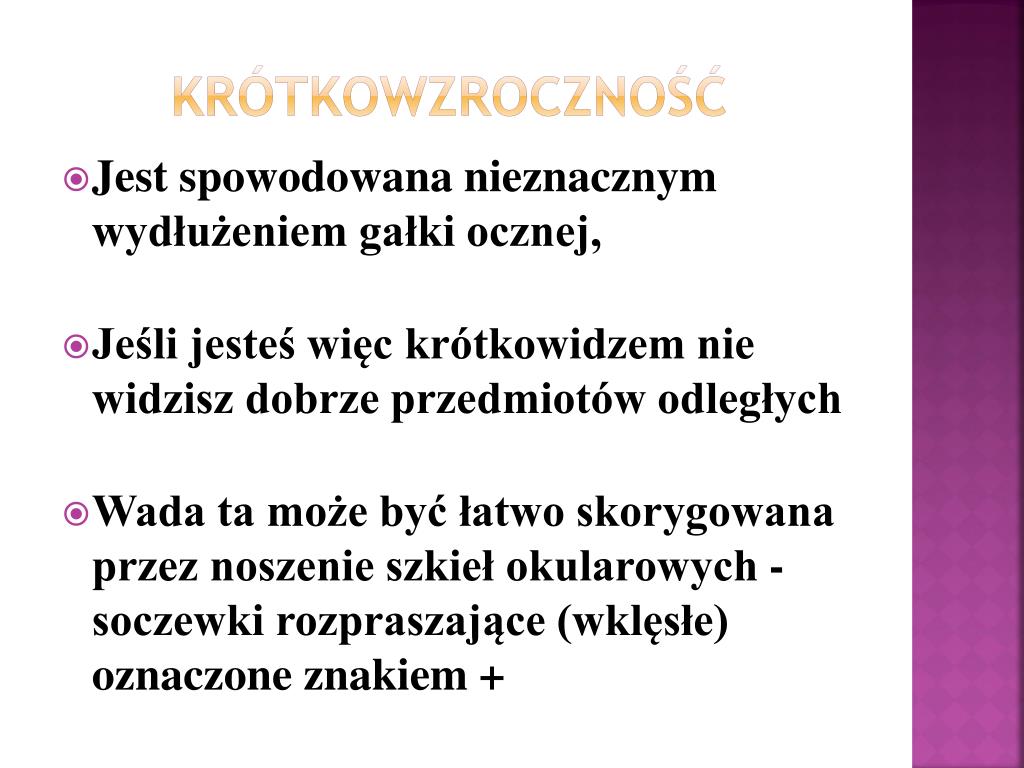 KRÓTKOWZROCZNOŚĆ

Jest spowodowana nieznacznym wydłużeniem gałki ocznej,

Jeśli jesteś więc krótkowidzem nie widzisz dobrze przedmiotów odległych

Wada ta może być łatwo skorygowana przez noszenie szkieł okularowych - soczewki rozpraszające (wklęsłe) oznaczone znakiem +